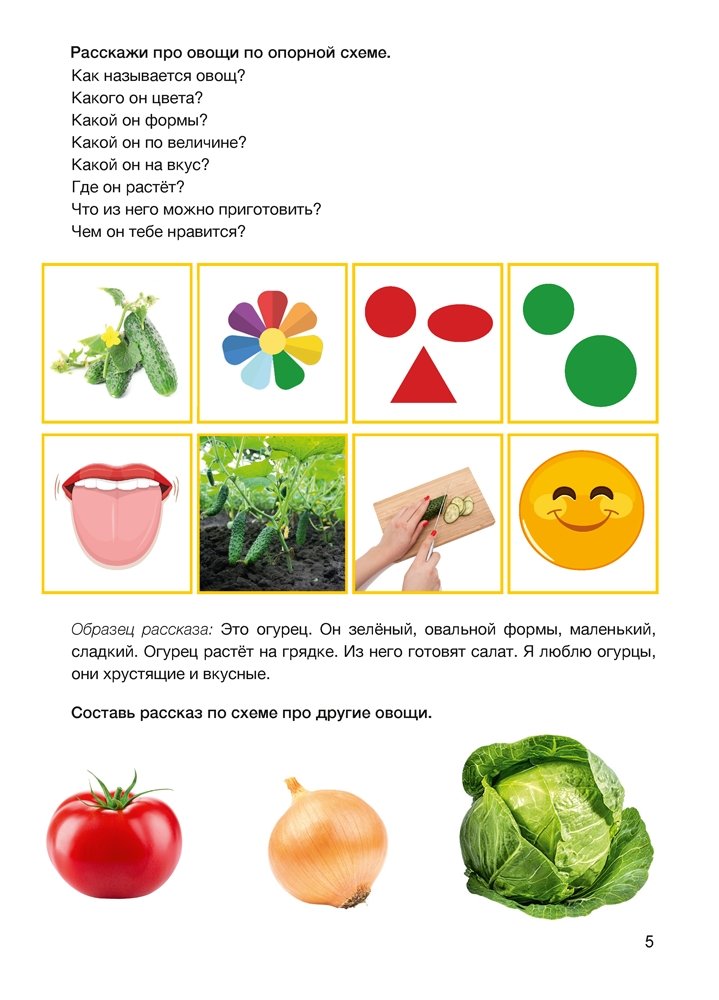 Расскажи про овощи по опорной схеме.
Как называется овощ?
Какого он цвета?
Какой он формы?
Какой он по величине?
Какой он на вкус?
Где он растёт?
Что из него можно приготовить?
Чем он тебе нравится?

Образец рассказа: Это огурец. Он зелёный, овальной формы, маленький, сладкий. Огурец растёт на грядке. Из него готовят салат. Я люблю огурцы, они хрустящие и вкусные.

Составь рассказ по схеме про другие овощи.

5